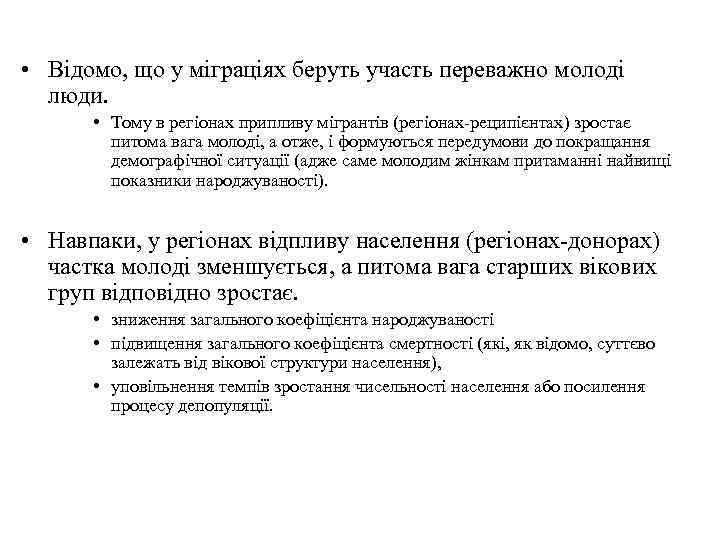 • Відомо, що у міграціях беруть участь переважно молоді люди.

• Тому в регіонах припливу мігрантів (регіонах-реципієнтах) зростає питома вага молоді, а отже, і формуються передумови до покращання демографічної ситуації (адже саме молодим жінкам притаманні найвищі показники народжуваності).

• Навпаки, у регіонах відпливу населення (регіонах-донорах) частка молоді зменшується, а питома вага старших вікових груп відповідно зростає.

• зниження загального коефіцієнта народжуваності
• підвищення загального коефіцієнта смертності (які, як відомо, суттєво залежать від вікової структури населення),
• уповільнення темпів зростання чисельності населення або посилення процесу депопуляції.